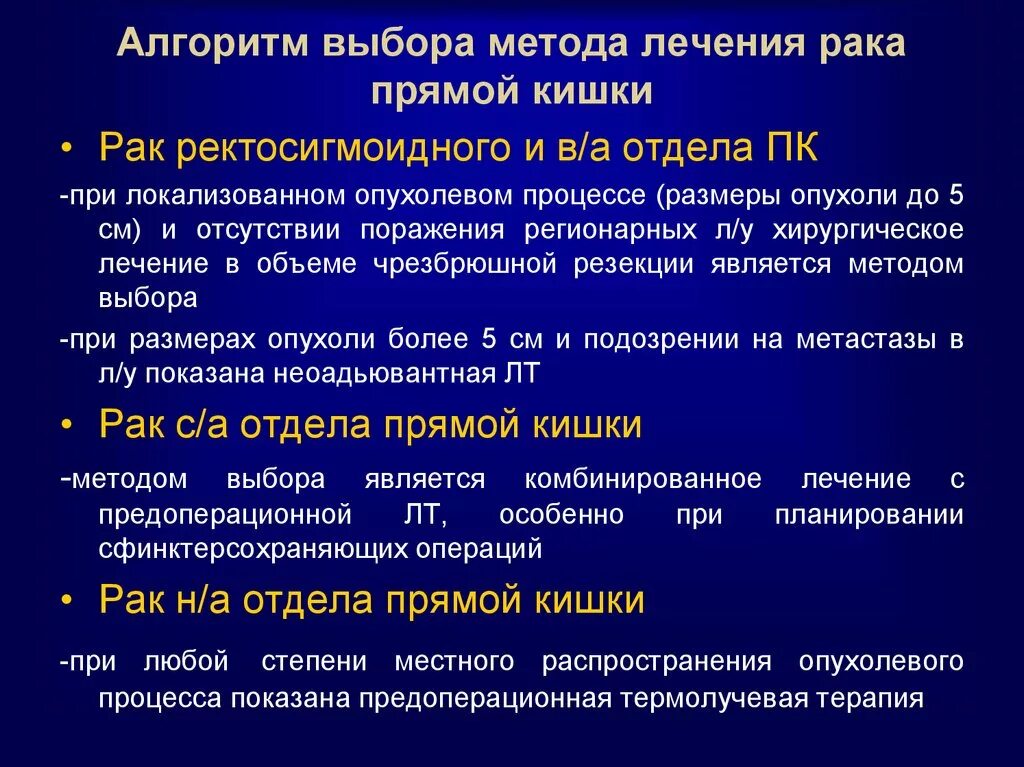 Алгоритм выбора метода лечения рака прямой кишки

• Рак ректосигмоидного и в/а отдела ПК

-при локализованном опухолевом процессе (размеры опухоли до 5 см) и отсутствии поражения регионарных л/у хирургическое лечение в объеме чрезбрюшной резекции является методом выбора

-при размерах опухоли более 5 см и подозрении на метастазы в л/у показана неоадьювантная ЛТ

• Рак с/а отдела прямой кишки

-методом выбора является комбинированное лечение с предоперационной ЛТ, особенно при планировании сфинктерсохраняющих операций

• Рак н/а отдела прямой кишки

-при любой степени местного распространения опухолевого процесса показана предоперационная термолучевая терапия